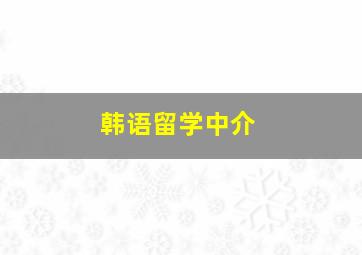 韩语留学中介